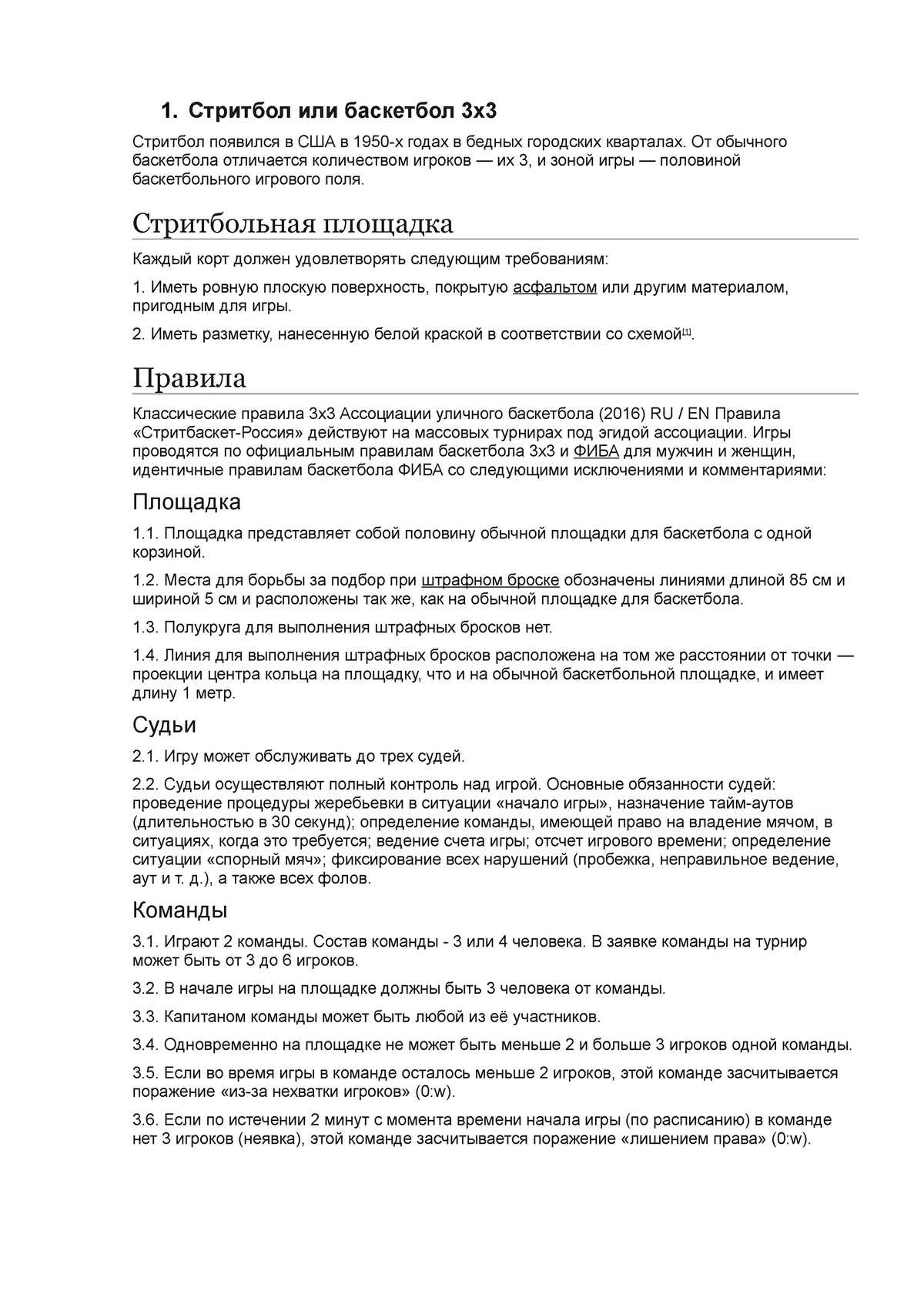 1. Стритбол или баскетбол 3х3

Стритбол появился в США в 1950-х годах в бедных городских кварталах. От обычного баскетбола отличается количеством игроков — их 3, и зоной игры — половиной баскетбольного игрового поля.

Стритбольная площадка

Каждый корт должен удовлетворять следующим требованиям:

1. Иметь ровную плоскую поверхность, покрытую асфальтом или другим материалом, пригодным для игры.

2. Иметь разметку, нанесенную белой краской в соответствии со схемой[1].

Правила

Классические правила 3х3 Ассоциации уличного баскетбола (2016) RU / EN Правила «Стритбаскет-Россия» действуют на массовых турнирах под эгидой ассоциации. Игры проводятся по официальным правилам баскетбола 3х3 и ФИБА для мужчин и женщин, идентичные правилам баскетбола ФИБА со следующими исключениями и комментариями:

Площадка

1.1. Площадка представляет собой половину обычной площадки для баскетбола с одной корзиной.

1.2. Места для борьбы за подбор при штрафном броске обозначены линиями длиной 85 см и шириной 5 см и расположены так же, как на обычной площадке для баскетбола.

1.3. Полукруга для выполнения штрафных бросков нет.

1.4. Линия для выполнения штрафных бросков расположена на том же расстоянии от точки — проекции центра кольца на площадку, что и на обычной баскетбольной площадке, и имеет длину 1 метр.

Судьи

2.1. Игру может обслуживать до трех судей.

2.2. Судьи осуществляют полный контроль над игрой. Основные обязанности судей: проведение процедуры жеребьевки в ситуации «начало игры», назначение тайм-аутов (длительностью в 30 секунд); определение команды, имеющей право на владение мячом, в ситуациях, когда это требуется; ведение счета игры; отсчет игрового времени; определение ситуации «спорный мяч»; фиксирование всех нарушений (пробежка, неправильное ведение, аут и т. д.), а также всех фолов.

Команды

3.1. Играют 2 команды. Состав команды - 3 или 4 человека. В заявке команды на турнир может быть от 3 до 6 игроков.

3.2. В начале игры на площадке должны быть 3 человека от команды.

3.3. Капитаном команды может быть любой из её участников.

3.4. Одновременно на площадке не может быть меньше 2 и больше 3 игроков одной команды.

3.5. Если во время игры в команде осталось меньше 2 игроков, этой команде засчитывается поражение «из-за нехватки игроков» (0:w).

3.6. Если по истечении 2 минут с момента времени начала игры (по расписанию) в команде нет 3 игроков (неявка), этой команде засчитывается поражение «лишением права» (0:w).